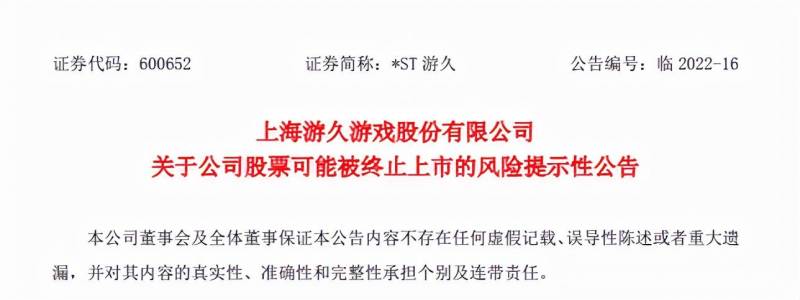 证券代码：600652　　证券简称：*ST 游久　　公告编号：临 2022-16

上海游久游戏股份有限公司
关于公司股票可能被终止上市的风险提示性公告

本公司董事会及全体董事保证本公告内容不存在任何虚假记载、误导性陈述或者重大遗漏，并对其内容的真实性、准确性和完整性承担个别及连带责任。